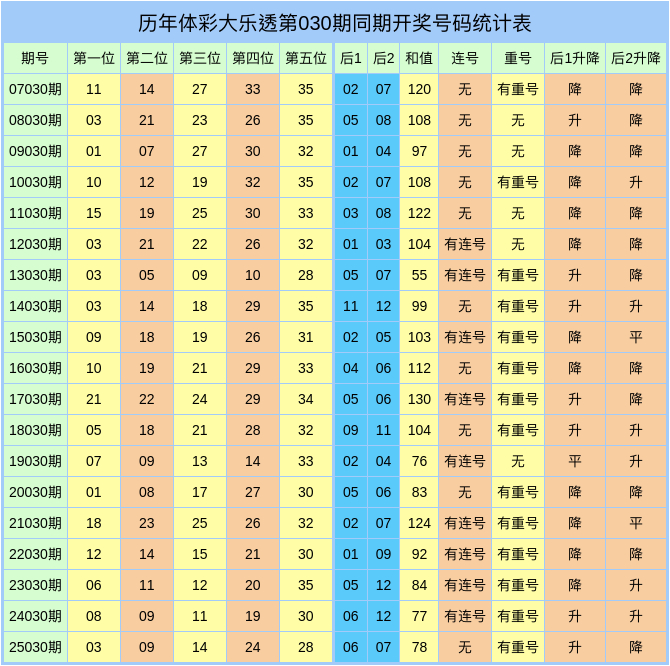 历年体彩大乐透第030期同期开奖号码统计表

| 期号 | 第一位 | 第二位 | 第三位 | 第四位 | 第五位 | 后1 | 后2 | 和值 | 连号 | 重号 | 后1升降 | 后2升降 |
|---|---|---|---|---|---|---|---|---|---|---|---|---|
| 07030期 | 11 | 14 | 27 | 33 | 35 | 02 | 07 | 120 | 无 | 有重号 | 降 | 降 |
| 08030期 | 03 | 21 | 23 | 26 | 35 | 05 | 08 | 108 | 无 | 无 | 升 | 降 |
| 09030期 | 01 | 07 | 27 | 30 | 32 | 01 | 04 | 97 | 无 | 无 | 降 | 降 |
| 10030期 | 10 | 12 | 19 | 32 | 35 | 02 | 07 | 108 | 无 | 有重号 | 降 | 升 |
| 11030期 | 15 | 19 | 25 | 30 | 33 | 03 | 08 | 122 | 无 | 无 | 降 | 降 |
| 12030期 | 03 | 21 | 22 | 26 | 32 | 01 | 03 | 104 | 有连号 | 无 | 降 | 降 |
| 13030期 | 03 | 05 | 09 | 10 | 28 | 05 | 07 | 55 | 有连号 | 有重号 | 升 | 降 |
| 14030期 | 03 | 14 | 18 | 29 | 35 | 11 | 12 | 99 | 无 | 有重号 | 升 | 升 |
| 15030期 | 09 | 18 | 19 | 26 | 31 | 02 | 05 | 103 | 有连号 | 有重号 | 降 | 平 |
| 16030期 | 10 | 19 | 21 | 29 | 33 | 04 | 06 | 112 | 无 | 有重号 | 降 | 降 |
| 17030期 | 21 | 22 | 24 | 29 | 34 | 05 | 06 | 130 | 有连号 | 有重号 | 升 | 降 |
| 18030期 | 05 | 18 | 21 | 28 | 32 | 09 | 11 | 104 | 无 | 有重号 | 升 | 升 |
| 19030期 | 07 | 09 | 13 | 14 | 33 | 02 | 04 | 76 | 有连号 | 无 | 平 | 升 |
| 20030期 | 01 | 08 | 17 | 27 | 30 | 05 | 06 | 83 | 无 | 有重号 | 降 | 降 |
| 21030期 | 18 | 23 | 25 | 26 | 32 | 02 | 07 | 124 | 有连号 | 有重号 | 降 | 平 |
| 22030期 | 12 | 14 | 15 | 21 | 30 | 01 | 09 | 92 | 有连号 | 有重号 | 降 | 降 |
| 23030期 | 06 | 11 | 12 | 20 | 35 | 05 | 12 | 84 | 有连号 | 有重号 | 降 | 升 |
| 24030期 | 08 | 09 | 11 | 19 | 30 | 06 | 12 | 77 | 有连号 | 有重号 | 升 | 升 |
| 25030期 | 03 | 09 | 14 | 24 | 28 | 06 | 07 | 78 | 无 | 有重号 | 升 | 降 |